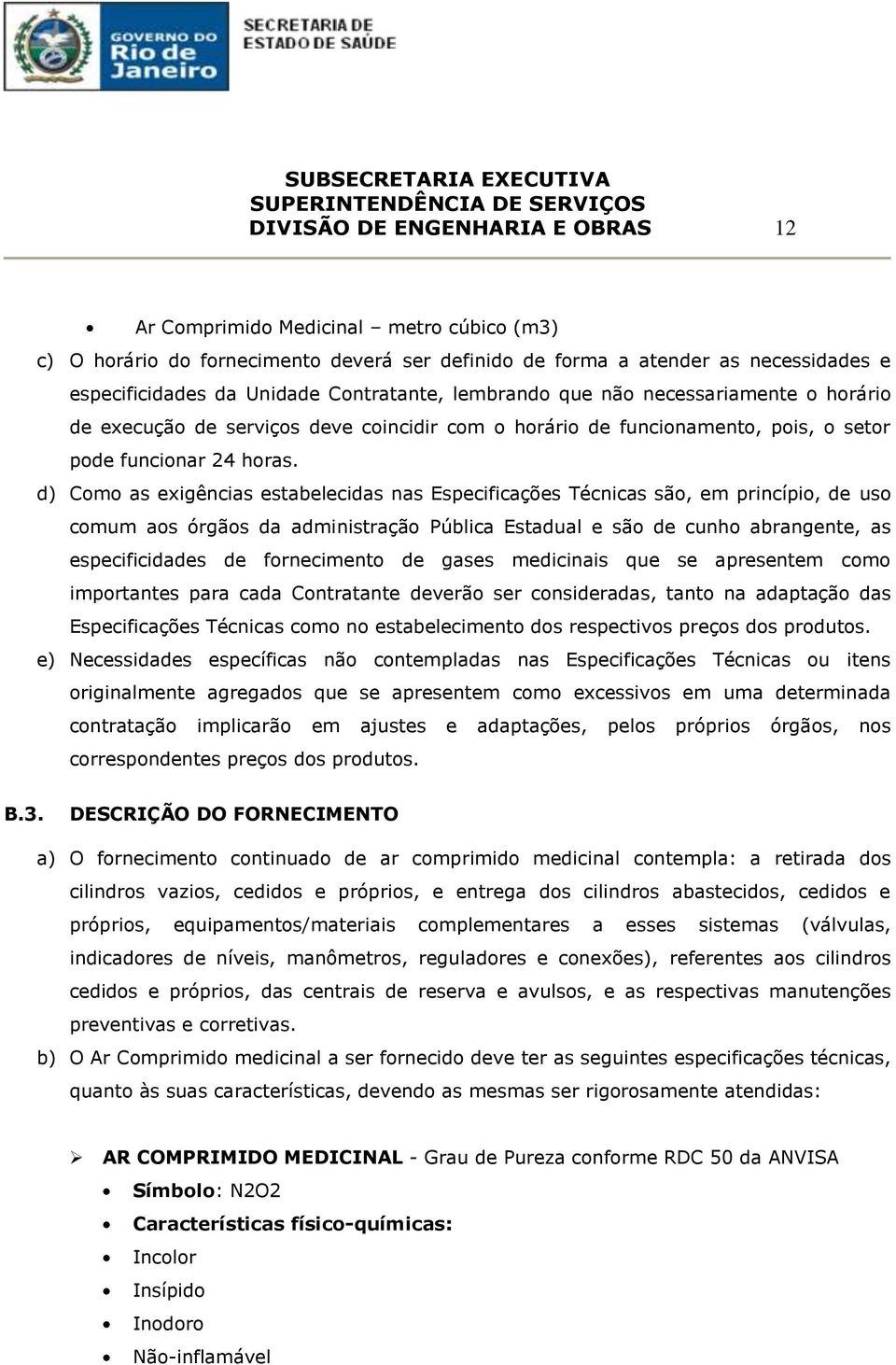 GOVERNO DO Rio de Janeiro

SECRETARIA DE ESTADO DE SAÚDE

SUBSECRETARIA EXECUTIVA
SUPERINTENDÊNCIA DE SERVIÇOS
DIVISÃO DE ENGENHARIA E OBRAS 12

• Ar Comprimido Medicinal – metro cúbico (m3)

c) O horário do fornecimento deverá ser definido de forma a atender as necessidades e especificidades da Unidade Contratante, lembrando que não necessariamente o horário de execução de serviços deve coincidir com o horário de funcionamento, pois, o setor pode funcionar 24 horas.

d) Como as exigências estabelecidas nas Especificações Técnicas são, em princípio, de uso comum aos órgãos da administração Pública Estadual e são de cunho abrangente, as especificidades de fornecimento de gases medicinais que se apresentem como importantes para cada Contratante deverão ser consideradas, tanto na adaptação das Especificações Técnicas como no estabelecimento dos respectivos preços dos produtos.

e) Necessidades específicas não contempladas nas Especificações Técnicas ou itens originalmente agregados que se apresentem como excessivos em uma determinada contratação implicarão em ajustes e adaptações, pelos próprios órgãos, nos correspondentes preços dos produtos.

B.3. DESCRIÇÃO DO FORNECIMENTO

a) O fornecimento continuado de ar comprimido medicinal contempla: a retirada dos cilindros vazios, cedidos e próprios, e entrega dos cilindros abastecidos, cedidos e próprios, equipamentos/materiais complementares a esses sistemas (válvulas, indicadores de níveis, manômetros, reguladores e conexões), referentes aos cilindros cedidos e próprios, das centrais de reserva e avulsos, e as respectivas manutenções preventivas e corretivas.

b) O Ar Comprimido medicinal a ser fornecido deve ter as seguintes especificações técnicas, quanto às suas características, devendo as mesmas ser rigorosamente atendidas:

➢ AR COMPRIMIDO MEDICINAL - Grau de Pureza conforme RDC 50 da ANVISA
• Símbolo: N2O2
• Características físico-químicas:
• Incolor
• Insípido
• Inodoro
• Não-inflamável